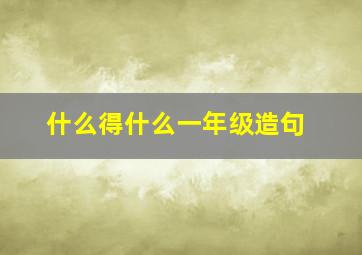 什么得什么一年级造句